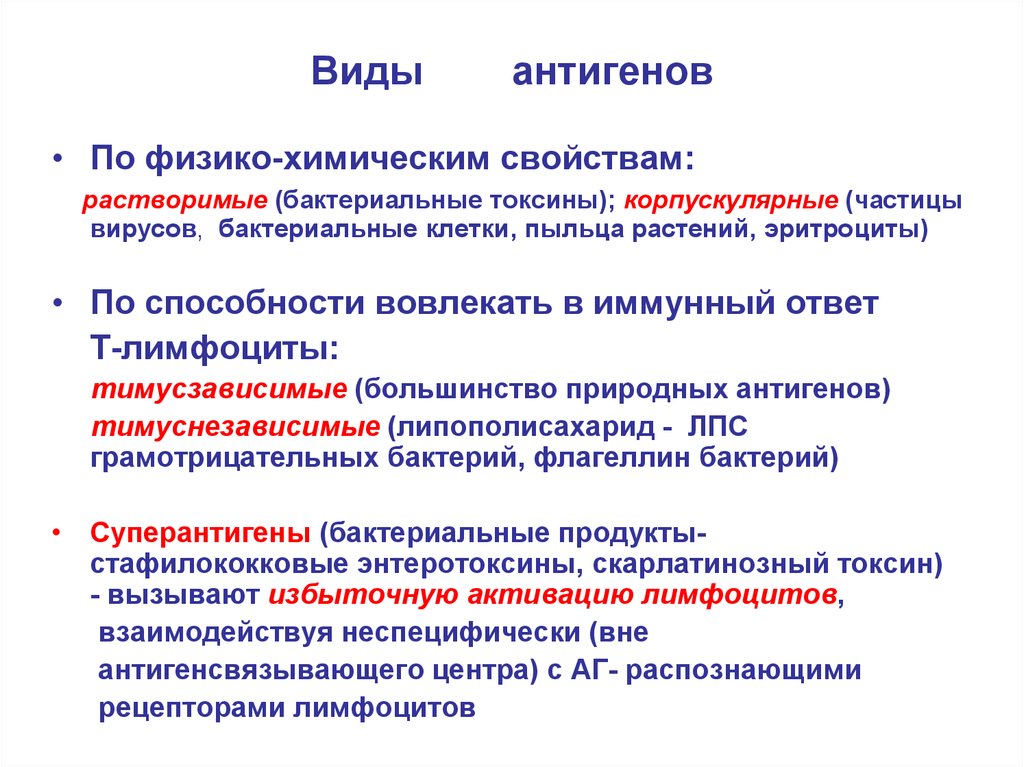 Виды антигенов

• По физико-химическим свойствам:

растворимые (бактериальные токсины); корпускулярные (частицы вирусов, бактериальные клетки, пыльца растений, эритроциты)

• По способности вовлекать в иммунный ответ Т-лимфоциты:

тимусзависимые (большинство природных антигенов)

тимуснезависимые (липополисахарид - ЛПС грамотрицательных бактерий, флагеллин бактерий)

• Суперантигены (бактериальные продукты- стафилококковые энтеротоксины, скарлатинозный токсин) - вызывают избыточную активацию лимфоцитов, взаимодействуя неспецифически (вне антигенсвязывающего центра) с АГ- распознающими рецепторами лимфоцитов